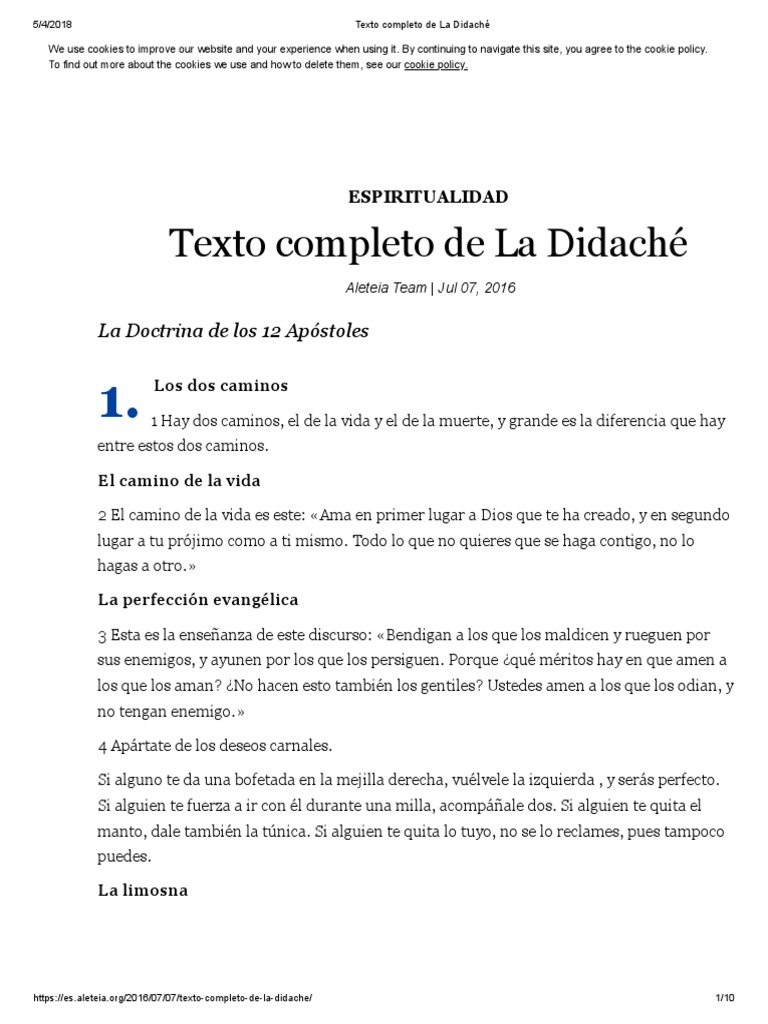 5/4/2018 Texto completo de La Didaché

We use cookies to improve our website and your experience when using it. By continuing to navigate this site, you agree to the cookie policy. To find out more about the cookies we use and how to delete them, see our cookie policy.

ESPIRITUALIDAD

Texto completo de La Didaché

Aleteia Team | Jul 07, 2016

La Doctrina de los 12 Apóstoles

1. Los dos caminos

1 Hay dos caminos, el de la vida y el de la muerte, y grande es la diferencia que hay entre estos dos caminos.

El camino de la vida

2 El camino de la vida es este: «Ama en primer lugar a Dios que te ha creado, y en segundo lugar a tu prójimo como a ti mismo. Todo lo que no quieres que se haga contigo, no lo hagas a otro.»

La perfección evangélica

3 Esta es la enseñanza de este discurso: «Bendigan a los que los maldicen y rueguen por sus enemigos, y ayunen por los que los persiguen. Porque ¿qué méritos hay en que amen a los que los aman? ¿No hacen esto también los gentiles? Ustedes amen a los que los odian, y no tengan enemigo.»

4 Apártate de los deseos carnales.

Si alguno te da una bofetada en la mejilla derecha, vuélvele la izquierda , y serás perfecto. Si alguien te fuerza a ir con él durante una milla, acompáñale dos. Si alguien te quita el manto, dale también la túnica. Si alguien te quita lo tuyo, no se lo reclames, pues tampoco puedes.

La limosna

https://es.aleteia.org/2016/07/07/texto-completo-de-la-didache/ 1/10